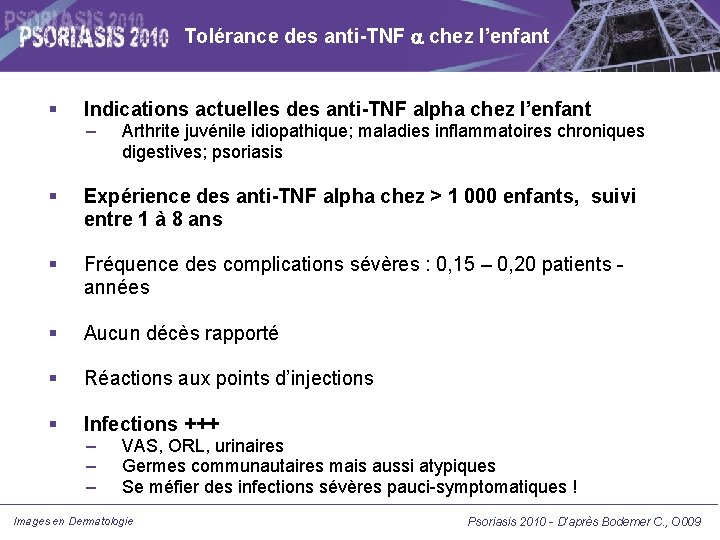 PSORIASIS 2010

PSORIASIS 2010 Tolérance des anti-TNF $\alpha$ chez l'enfant

▪ Indications actuelles des anti-TNF alpha chez l'enfant
– Arthrite juvénile idiopathique; maladies inflammatoires chroniques digestives; psoriasis

▪ Expérience des anti-TNF alpha chez > 1 000 enfants, suivi entre 1 à 8 ans

▪ Fréquence des complications sévères : 0,15 – 0,20 patients - années

▪ Aucun décès rapporté

▪ Réactions aux points d'injections

▪ Infections +++
– VAS, ORL, urinaires
– Germes communautaires mais aussi atypiques
– Se méfier des infections sévères pauci-symptomatiques !

Images en Dermatologie

Psoriasis 2010 - D'après Bodemer C., O009